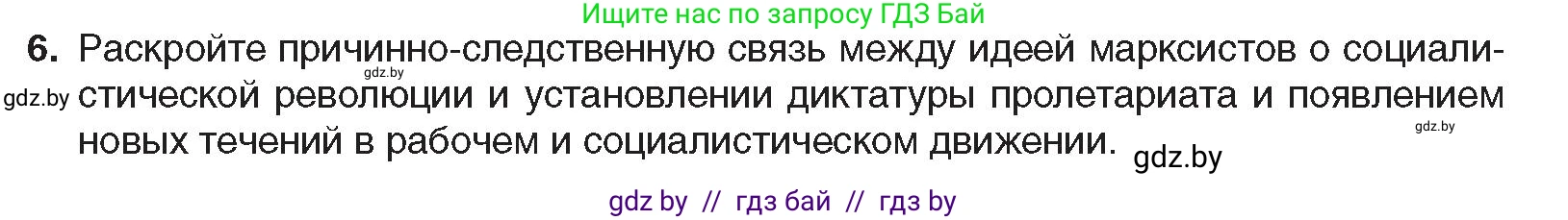 Ищите нас по запросу ГДЗ Бай

6. Раскройте причинно-следственную связь между идеей марксистов о социалистической революции и установлении диктатуры пролетариата и появлением новых течений в рабочем и социалистическом движении.

gdz.by

gdz.by

gdz.by

gdz.by

gdz by // гдз бай // гдз by